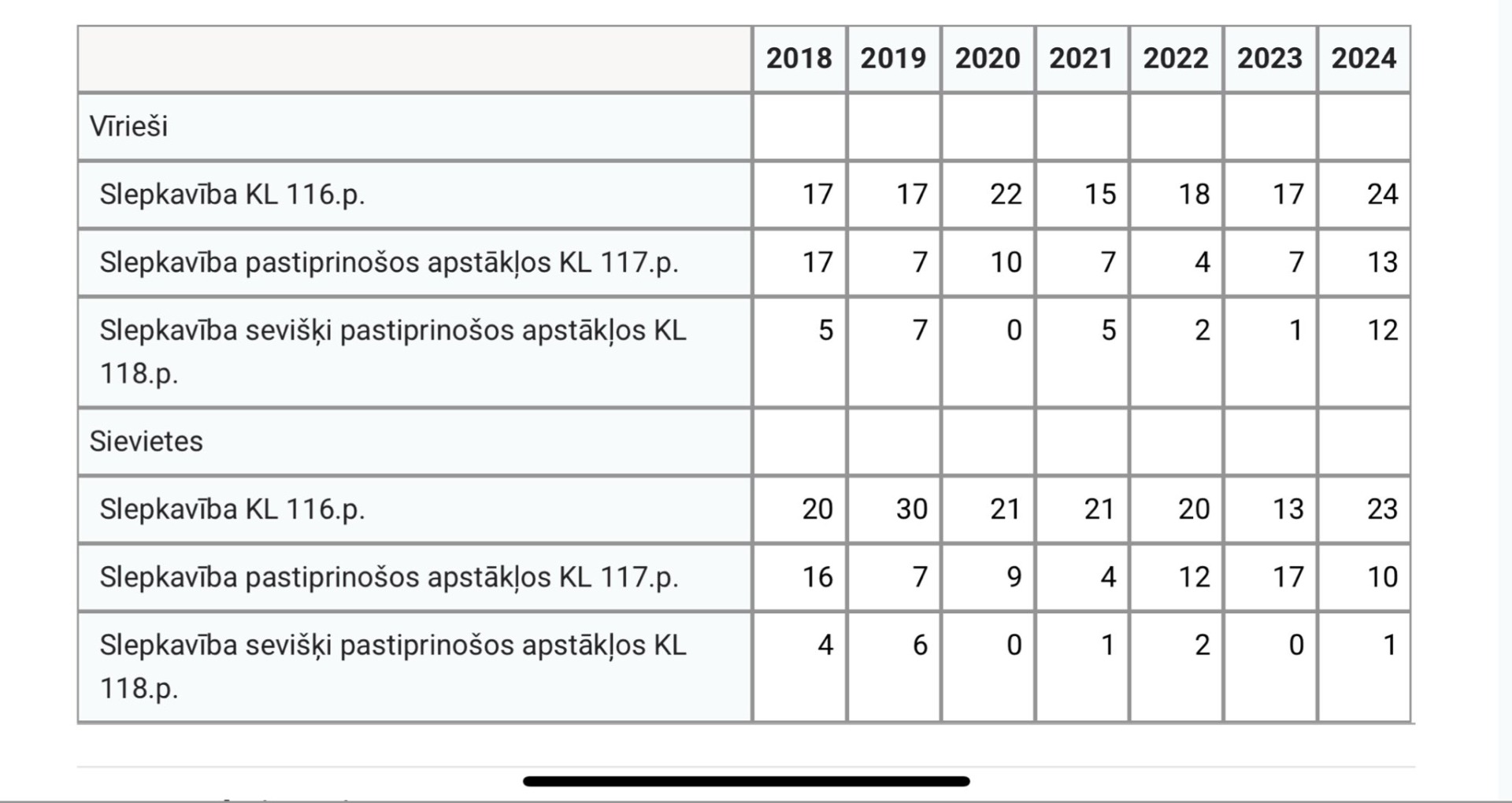 | | 2018 | 2019 | 2020 | 2021 | 2022 | 2023 | 2024 |
|---|---|---|---|---|---|---|---|
| Vīrieši | | | | | | | |
| Slepkavība KL 116.p. | 17 | 17 | 22 | 15 | 18 | 17 | 24 |
| Slepkavība pastiprinošos apstākļos KL 117.p. | 17 | 7 | 10 | 7 | 4 | 7 | 13 |
| Slepkavība sevišķi pastiprinošos apstākļos KL 118.p. | 5 | 7 | 0 | 5 | 2 | 1 | 12 |
| Sievietes | | | | | | | |
| Slepkavība KL 116.p. | 20 | 30 | 21 | 21 | 20 | 13 | 23 |
| Slepkavība pastiprinošos apstākļos KL 117.p. | 16 | 7 | 9 | 4 | 12 | 17 | 10 |
| Slepkavība sevišķi pastiprinošos apstākļos KL 118.p. | 4 | 6 | 0 | 1 | 2 | 0 | 1 |